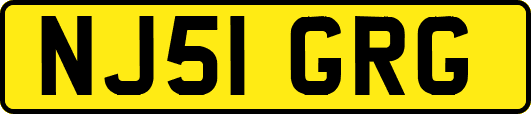 NJ51 GRG